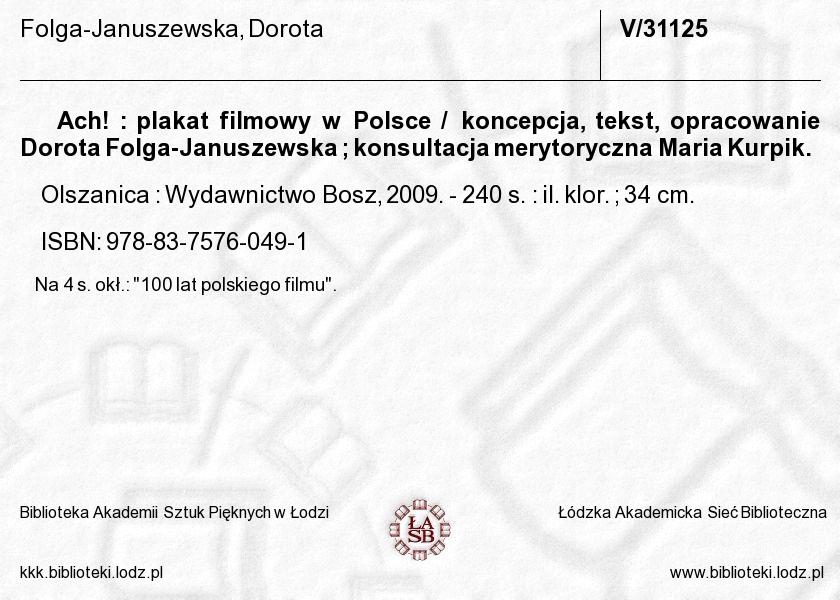 Folga-Januszewska, Dorota

V/31125

Ach! : plakat filmowy w Polsce / koncepcja, tekst, opracowanie Dorota Folga-Januszewska ; konsultacja merytoryczna Maria Kurpik.

Olszanica : Wydawnictwo Bosz, 2009. - 240 s. : il. klor. ; 34 cm.

ISBN: 978-83-7576-049-1

Na 4 s. okł.: "100 lat polskiego filmu".

Biblioteka Akademii Sztuk Pięknych w Łodzi

ŁA SB

Łódzka Akademicka Sieć Biblioteczna

kkk.biblioteki.lodz.pl

www.biblioteki.lodz.pl